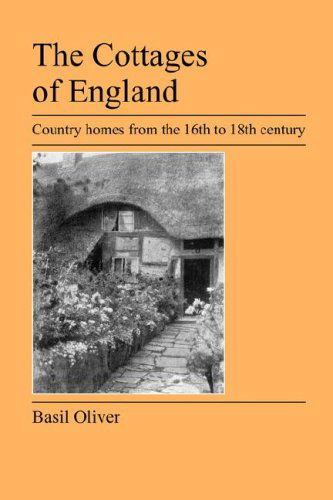 The Cottages of England

Country homes from the 16th to 18th century

Basil Oliver